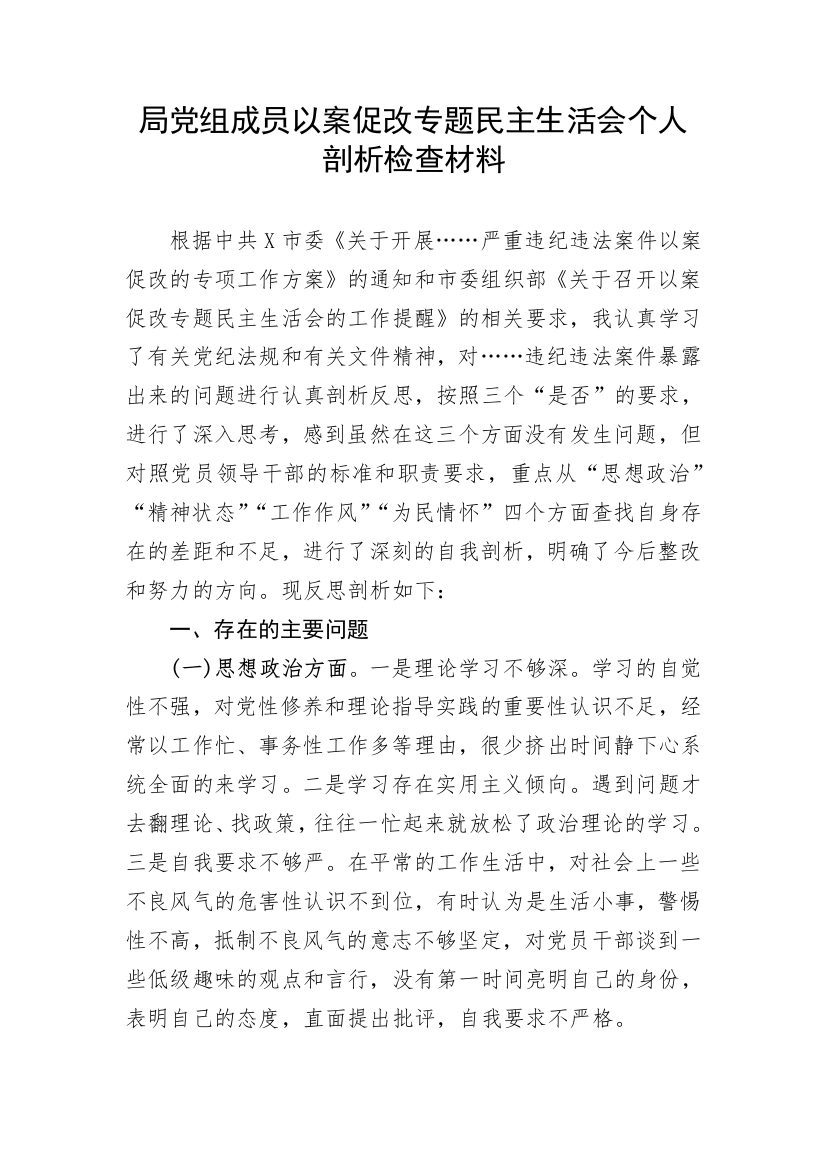 局党组成员以案促改专题民主生活会个人剖析检查材料

根据中共X市委《关于开展……严重违纪违法案件以案促改的专项工作方案》的通知和市委组织部《关于召开以案促改专题民主生活会的工作提醒》的相关要求，我认真学习了有关党纪法规和有关文件精神，对……违纪违法案件暴露出来的问题进行认真剖析反思，按照三个“是否”的要求，进行了深入思考，感到虽然在这三个方面没有发生问题，但对照党员领导干部的标准和职责要求，重点从“思想政治”“精神状态”“工作作风”“为民情怀”四个方面查找自身存在的差距和不足，进行了深刻的自我剖析，明确了今后整改和努力的方向。现反思剖析如下：

一、存在的主要问题

(一)思想政治方面。一是理论学习不够深。学习的自觉性不强，对党性修养和理论指导实践的重要性认识不足，经常以工作忙、事务性工作多等理由，很少挤出时间静下心系统全面的来学习。二是学习存在实用主义倾向。遇到问题才去翻理论、找政策，往往一忙起来就放松了政治理论的学习。三是自我要求不够严。在平常的工作生活中，对社会上一些不良风气的危害性认识不到位，有时认为是生活小事，警惕性不高，抵制不良风气的意志不够坚定，对党员干部谈到一些低级趣味的观点和言行，没有第一时间亮明自己的身份，表明自己的态度，直面提出批评，自我要求不严格。